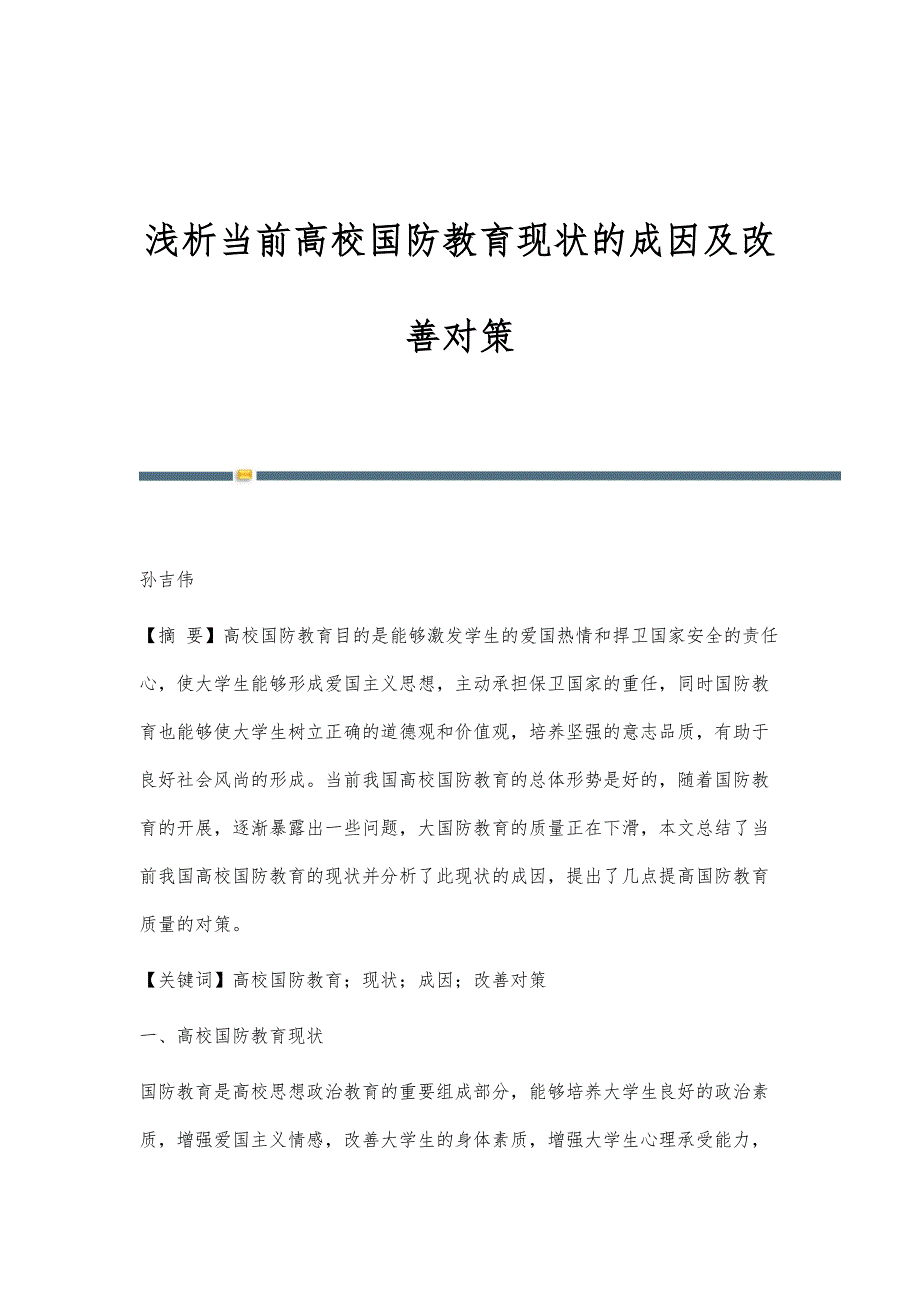 浅析当前高校国防教育现状的成因及改善对策

孙吉伟

【摘 要】高校国防教育目的是能够激发学生的爱国热情和捍卫国家安全的责任心，使大学生能够形成爱国主义思想，主动承担保卫国家的重任，同时国防教育也能够使大学生树立正确的道德观和价值观，培养坚强的意志品质，有助于良好社会风尚的形成。当前我国高校国防教育的总体形势是好的，随着国防教育的开展，逐渐暴露出一些问题，大国防教育的质量正在下滑，本文总结了当前我国高校国防教育的现状并分析了此现状的成因，提出了几点提高国防教育质量的对策。

【关键词】高校国防教育；现状；成因；改善对策

一、高校国防教育现状

国防教育是高校思想政治教育的重要组成部分，能够培养大学生良好的政治素质，增强爱国主义情感，改善大学生的身体素质，增强大学生心理承受能力，